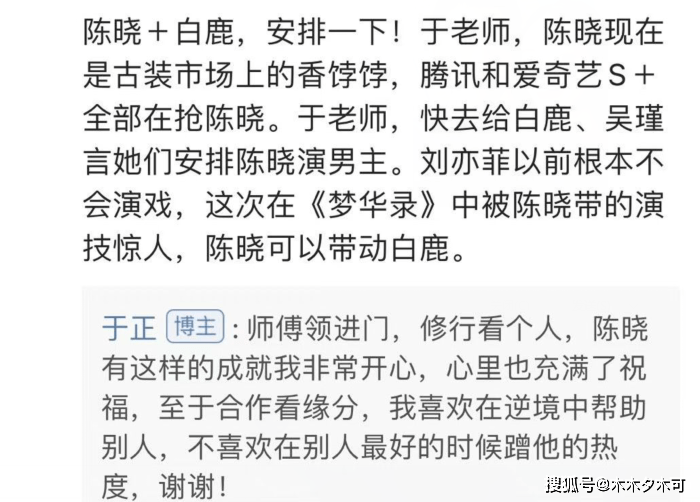 陈晓＋白鹿，安排一下！于老师，陈晓现在是古装市场上的香饽饽，腾讯和爱奇艺S＋全部在抢陈晓。于老师，快去给白鹿、吴瑾言她们安排陈晓演男主。刘亦菲以前根本不会演戏，这次在《梦华录》中被陈晓带的演技惊人，陈晓可以带动白鹿。

于正 博主：师傅领进门，修行看个人，陈晓有这样的成就我非常开心，心里也充满了祝福，至于合作看缘分，我喜欢在逆境中帮助别人，不喜欢在别人最好的时候蹭他的热度，谢谢！

搜狐号@木木夕木可